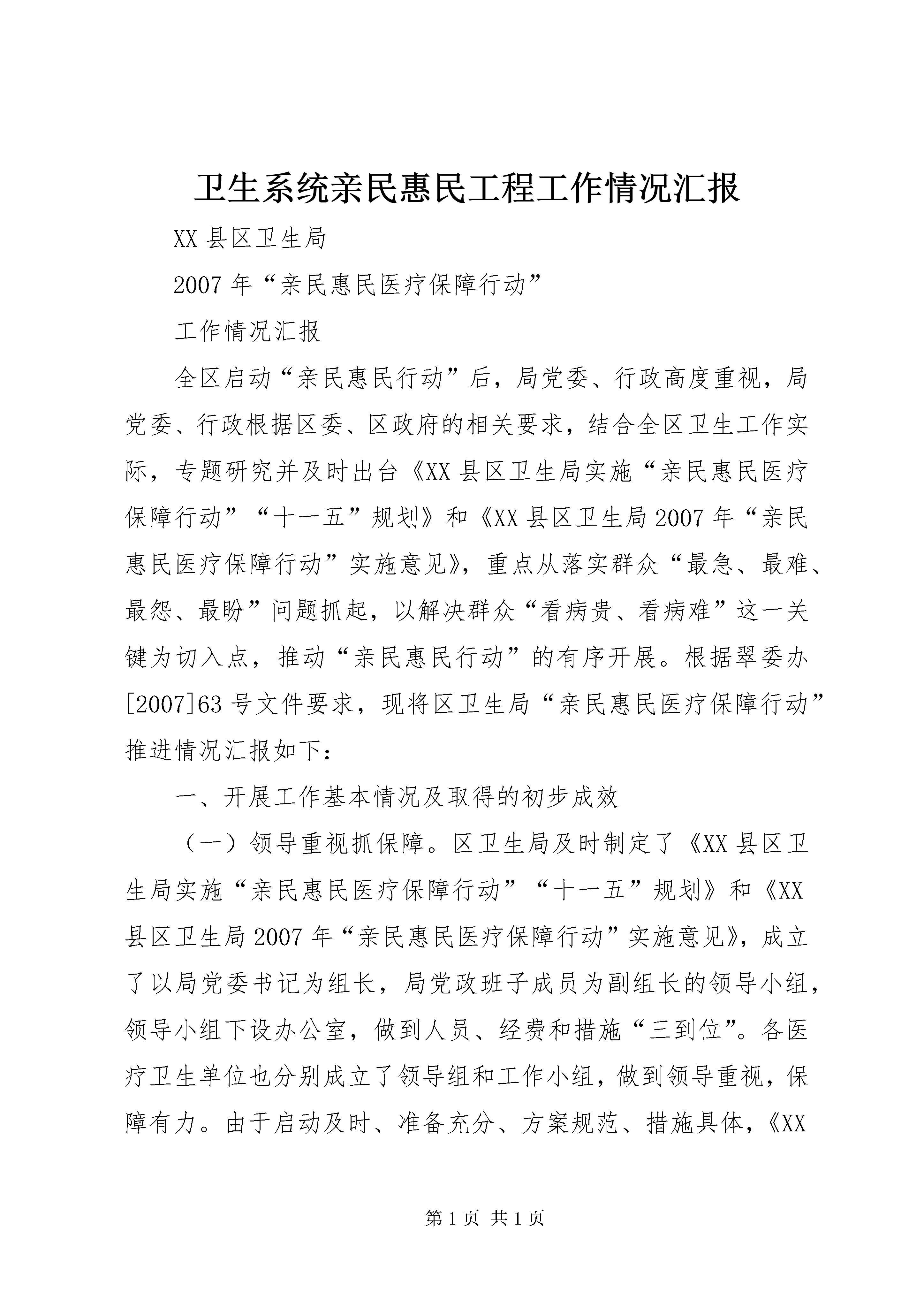 卫生系统亲民惠民工程工作情况汇报

XX 县区卫生局

2007 年“亲民惠民医疗保障行动”

工作情况汇报

全区启动“亲民惠民行动”后，局党委、行政高度重视，局党委、行政根据区委、区政府的相关要求，结合全区卫生工作实际，专题研究并及时出台《XX 县区卫生局实施“亲民惠民医疗保障行动”“十一五”规划》和《XX 县区卫生局 2007 年“亲民惠民医疗保障行动”实施意见》，重点从落实群众“最急、最难、最怨、最盼”问题抓起，以解决群众“看病贵、看病难”这一关键为切入点，推动“亲民惠民行动”的有序开展。根据翠委办[2007]63 号文件要求，现将区卫生局“亲民惠民医疗保障行动”推进情况汇报如下：

一、开展工作基本情况及取得的初步成效

（一）领导重视抓保障。区卫生局及时制定了《XX 县区卫生局实施“亲民惠民医疗保障行动”“十一五”规划》和《XX 县区卫生局 2007 年“亲民惠民医疗保障行动”实施意见》，成立了以局党委书记为组长，局党政班子成员为副组长的领导小组，领导小组下设办公室，做到人员、经费和措施“三到位”。各医疗卫生单位也分别成立了领导组和工作小组，做到领导重视，保障有力。由于启动及时、准备充分、方案规范、措施具体，《XX

第 1 页 共 1 页